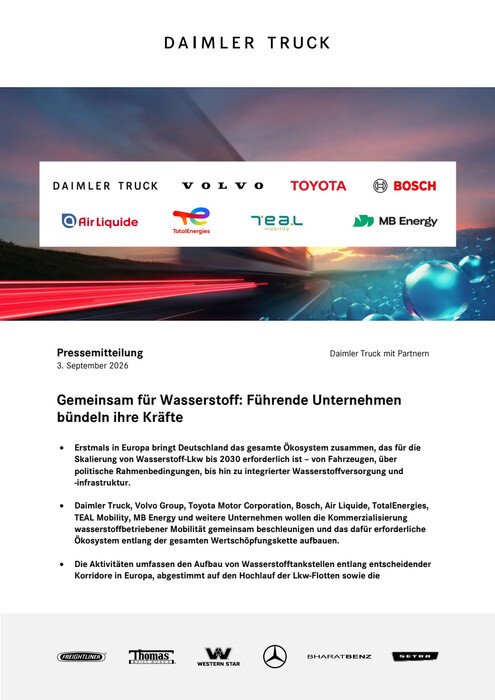 DAIMLER TRUCK

DAIMLER TRUCK
VOLVO
TOYOTA
BOSCH
Air Liquide
TotalEnergies
TEAL mobility
MB Energy

Pressemitteilung
3. September 2026

Daimler Truck mit Partnern

Gemeinsam für Wasserstoff: Führende Unternehmen bündeln ihre Kräfte

• Erstmals in Europa bringt Deutschland das gesamte Ökosystem zusammen, das für die Skalierung von Wasserstoff-Lkw bis 2030 erforderlich ist – von Fahrzeugen, über politische Rahmenbedingungen, bis hin zu integrierter Wasserstoffversorgung und -infrastruktur.

• Daimler Truck, Volvo Group, Toyota Motor Corporation, Bosch, Air Liquide, TotalEnergies, TEAL Mobility, MB Energy und weitere Unternehmen wollen die Kommerzialisierung wasserstoffbetriebener Mobilität gemeinsam beschleunigen und das dafür erforderliche Ökosystem entlang der gesamten Wertschöpfungskette aufbauen.

• Die Aktivitäten umfassen den Aufbau von Wasserstofftankstellen entlang entscheidender Korridore in Europa, abgestimmt auf den Hochlauf der Lkw-Flotten sowie die

FREIGHTLINER
Thomas BUILT BUSES
WESTERN STAR
BHARATBENZ
SETRA